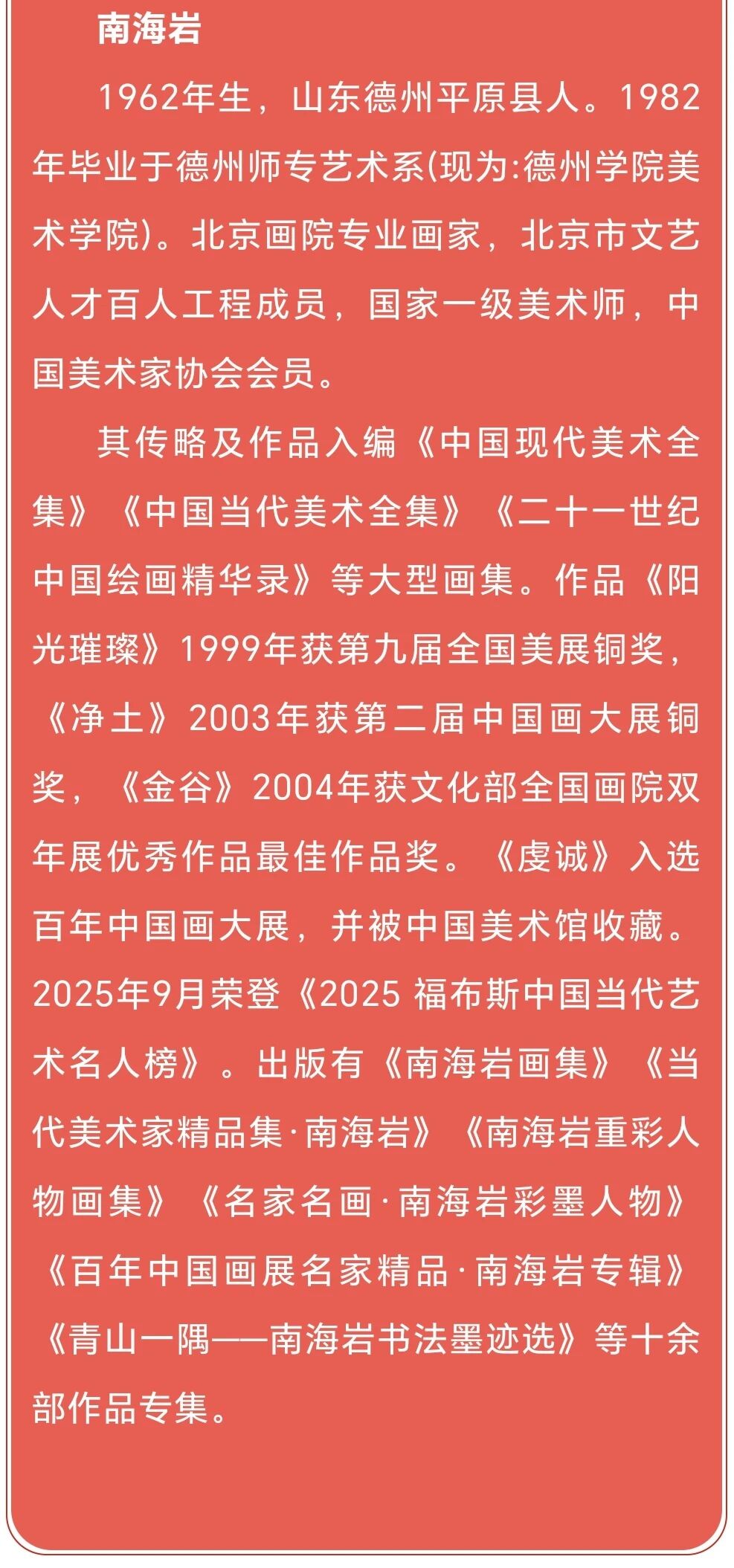 南海岩

1962年生，山东德州平原县人。1982年毕业于德州师专艺术系(现为:德州学院美术学院)。北京画院专业画家，北京市文艺人才百人工程成员，国家一级美术师，中国美术家协会会员。

其传略及作品入编《中国现代美术全集》《中国当代美术全集》《二十一世纪中国绘画精华录》等大型画集。作品《阳光璀璨》1999年获第九届全国美展铜奖，《净土》2003年获第二届中国画大展铜奖，《金谷》2004年获文化部全国画院双年展优秀作品最佳作品奖。《虔诚》入选百年中国画大展，并被中国美术馆收藏。2025年9月荣登《2025 福布斯中国当代艺术名人榜》。出版有《南海岩画集》《当代美术家精品集·南海岩》《南海岩重彩人物画集》《名家名画·南海岩彩墨人物》《百年中国画展名家精品·南海岩专辑》《青山一隅——南海岩书法墨迹选》等十余部作品专集。